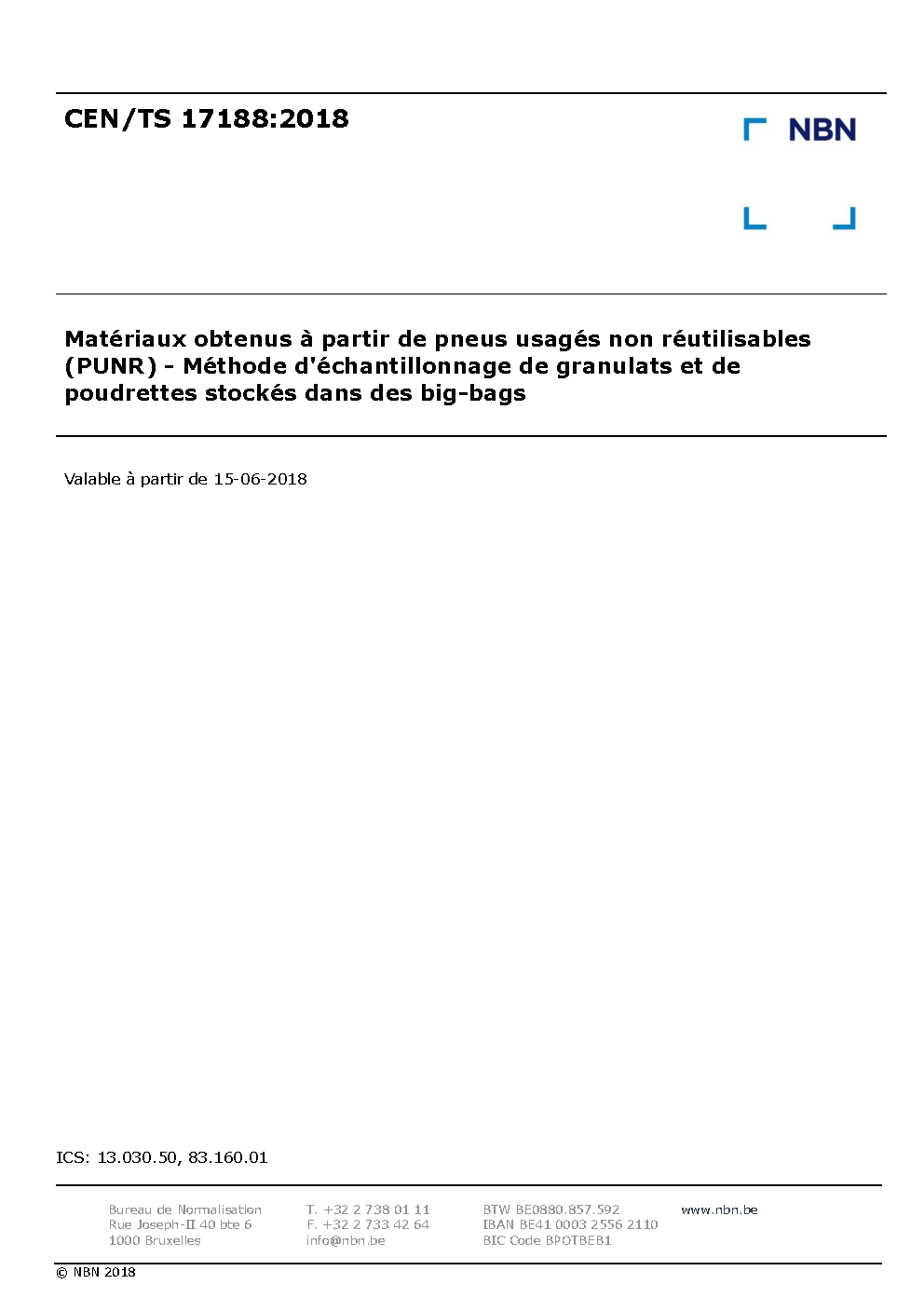 CEN/TS 17188:2018

NBN

Matériaux obtenus à partir de pneus usagés non réutilisables (PUNR) - Méthode d'échantillonnage de granulats et de poudrettes stockés dans des big-bags

Valable à partir de 15-06-2018

ICS: 13.030.50, 83.160.01

Bureau de Normalisation
Rue Joseph-II 40 bte 6
1000 Bruxelles

T. +32 2 738 01 11
F. +32 2 733 42 64
info@nbn.be

BTW BE0880.857.592
IBAN BE41 0003 2556 2110
BIC Code BPOTBEB1

www.nbn.be

© NBN 2018